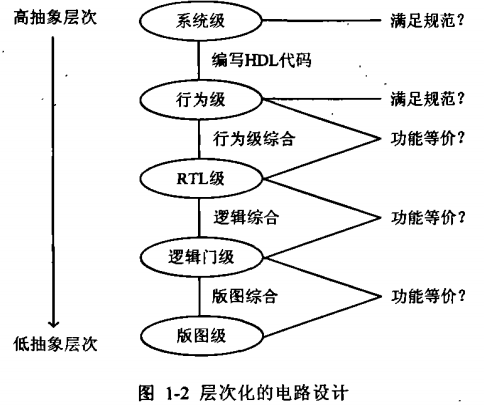 高抽象层次

系统级

满足规范?

编写HDL代码

行为级

满足规范?

行为级综合

功能等价?

RTL级

逻辑综合

功能等价?

逻辑门级

版图综合

功能等价?

版图级

低抽象层次

图 1-2 层次化的电路设计